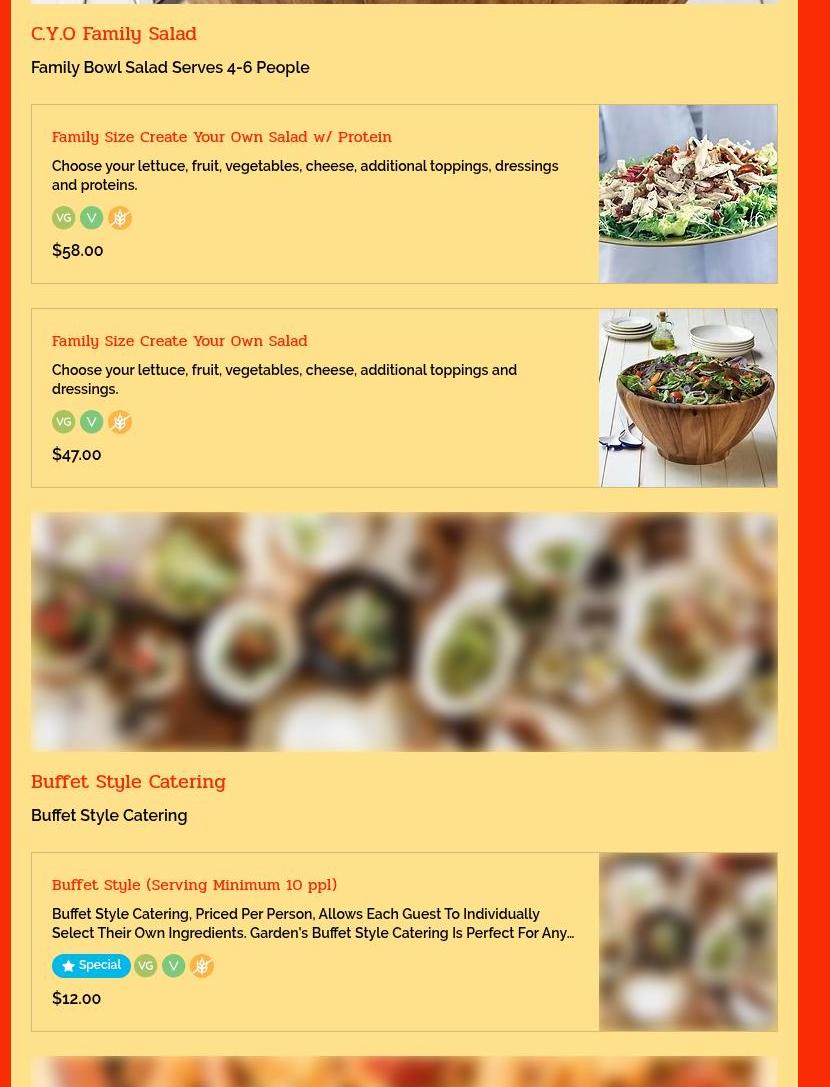 C.Y.O Family Salad

Family Bowl Salad Serves 4-6 People

Family Size Create Your Own Salad w/ Protein

Choose your lettuce, fruit, vegetables, cheese, additional toppings, dressings and proteins.

VG V

$58.00

Family Size Create Your Own Salad

Choose your lettuce, fruit, vegetables, cheese, additional toppings and dressings.

VG V

$47.00

Buffet Style Catering

Buffet Style Catering

Buffet Style (Serving Minimum 10 ppl)

Buffet Style Catering, Priced Per Person, Allows Each Guest To Individually Select Their Own Ingredients. Garden's Buffet Style Catering Is Perfect For Any...

Special VG V

$12.00